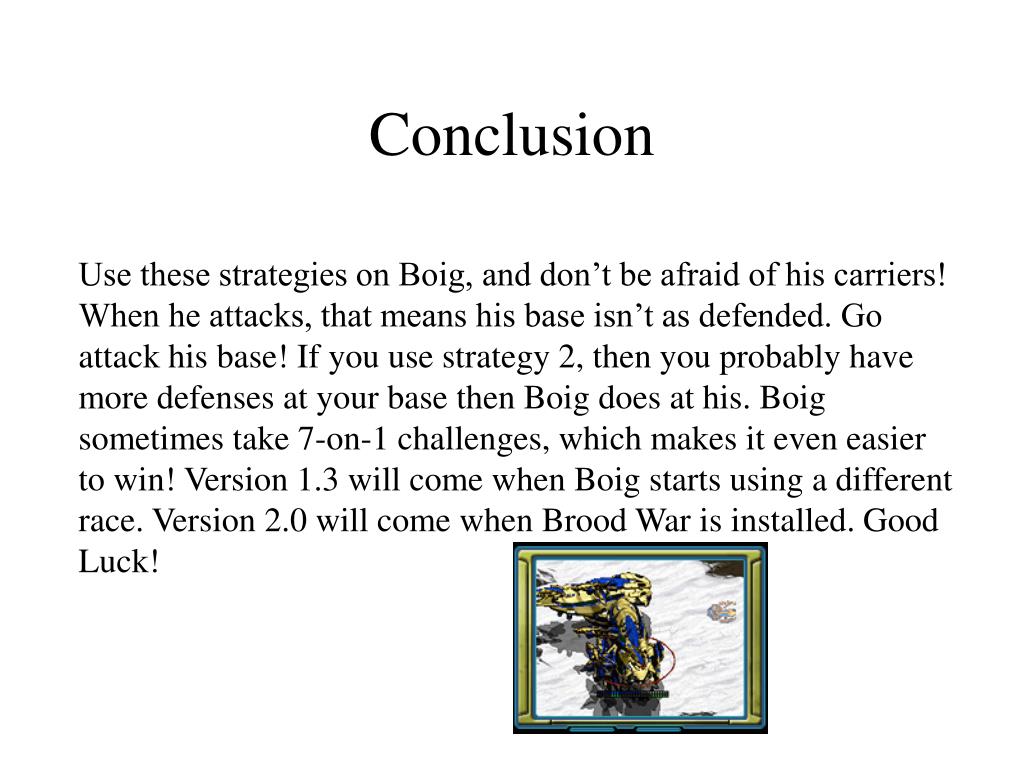 Conclusion

Use these strategies on Boig, and don’t be afraid of his carriers! When he attacks, that means his base isn’t as defended. Go attack his base! If you use strategy 2, then you probably have more defenses at your base then Boig does at his. Boig sometimes take 7-on-1 challenges, which makes it even easier to win! Version 1.3 will come when Boig starts using a different race. Version 2.0 will come when Brood War is installed. Good Luck!